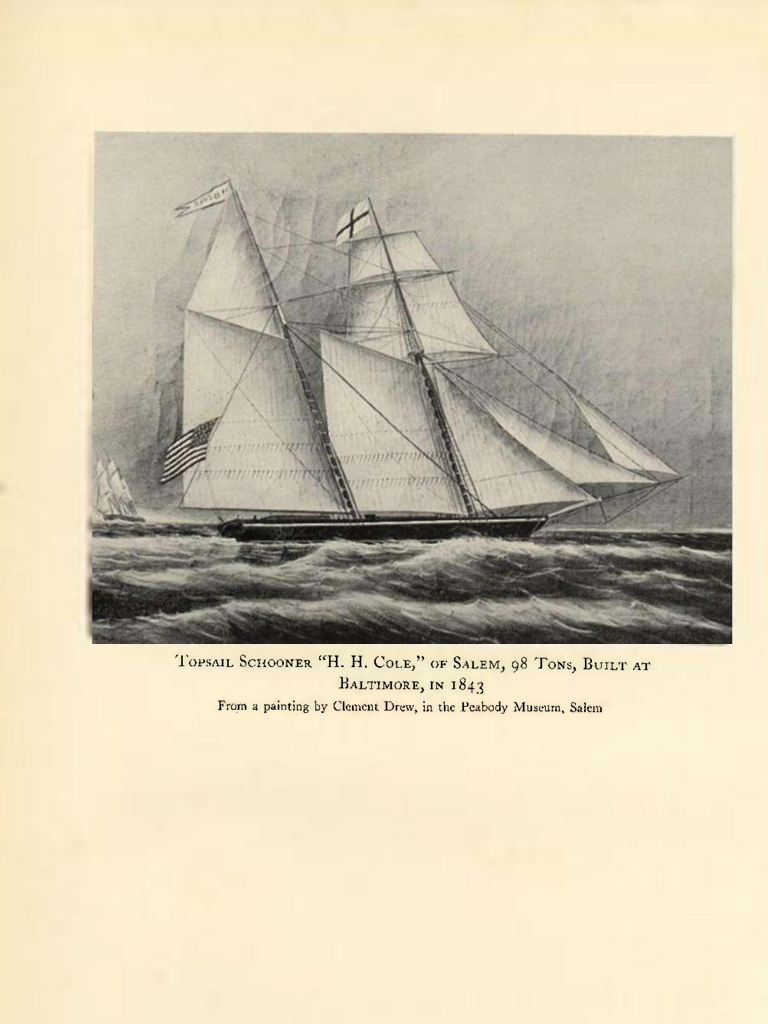 Topsail Schooner "H. H. Cole," of Salem, 98 Tons, Built at Baltimore, in 1843

From a painting by Clement Drew, in the Peabody Museum, Salem